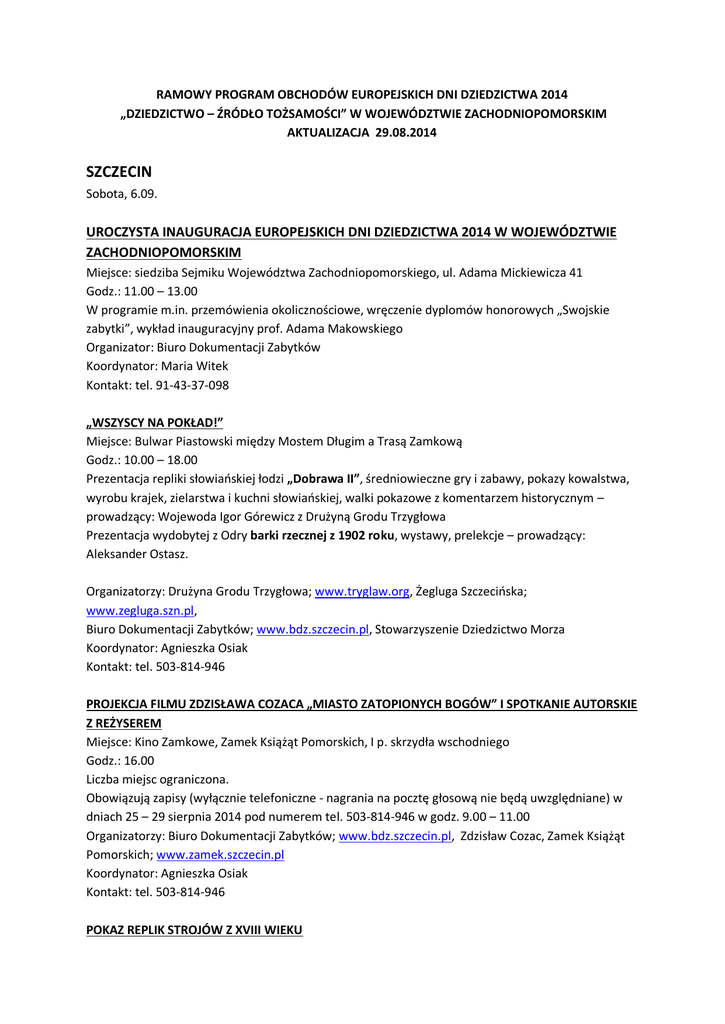 RAMOWY PROGRAM OBCHODÓW EUROPEJSKICH DNI DZIEDZICTWA 2014
„DZIEDZICTWO – ŹRÓDŁO TOŻSAMOŚCI" W WOJEWÓDZTWIE ZACHODNIOPOMORSKIM
AKTUALIZACJA 29.08.2014

SZCZECIN
Sobota, 6.09.

UROCZYSTA INAUGURACJA EUROPEJSKICH DNI DZIEDZICTWA 2014 W WOJEWÓDZTWIE ZACHODNIOPOMORSKIM
Miejsce: siedziba Sejmiku Województwa Zachodniopomorskiego, ul. Adama Mickiewicza 41
Godz.: 11.00 – 13.00
W programie m.in. przemówienia okolicznościowe, wręczenie dyplomów honorowych „Swojskie zabytki", wykład inauguracyjny prof. Adama Makowskiego
Organizator: Biuro Dokumentacji Zabytków
Koordynator: Maria Witek
Kontakt: tel. 91-43-37-098

„WSZYSCY NA POKŁAD!"
Miejsce: Bulwar Piastowski między Mostem Długim a Trasą Zamkową
Godz.: 10.00 – 18.00
Prezentacja repliki słowiańskiej łodzi „Dobrawa II", średniowieczne gry i zabawy, pokazy kowalstwa, wyrobu krajek, zielarstwa i kuchni słowiańskiej, walki pokazowe z komentarzem historycznym – prowadzący: Wojewoda Igor Górewicz z Drużyną Grodu Trzygłowa
Prezentacja wydobytej z Odry barki rzecznej z 1902 roku, wystawy, prelekcje – prowadzący: Aleksander Ostasz.

Organizatorzy: Drużyna Grodu Trzygłowa; www.tryglaw.org, Żegluga Szczecińska; www.zegluga.szn.pl,
Biuro Dokumentacji Zabytków; www.bdz.szczecin.pl, Stowarzyszenie Dziedzictwo Morza
Koordynator: Agnieszka Osiak
Kontakt: tel. 503-814-946

PROJEKCJA FILMU ZDZISŁAWA COZACA „MIASTO ZATOPIONYCH BOGÓW" I SPOTKANIE AUTORSKIE Z REŻYSEREM
Miejsce: Kino Zamkowe, Zamek Książąt Pomorskich, I p. skrzydła wschodniego
Godz.: 16.00
Liczba miejsc ograniczona.
Obowiązują zapisy (wyłącznie telefoniczne - nagrania na pocztę głosową nie będą uwzględniane) w dniach 25 – 29 sierpnia 2014 pod numerem tel. 503-814-946 w godz. 9.00 – 11.00
Organizatorzy: Biuro Dokumentacji Zabytków; www.bdz.szczecin.pl, Zdzisław Cozac, Zamek Książąt Pomorskich; www.zamek.szczecin.pl
Koordynator: Agnieszka Osiak
Kontakt: tel. 503-814-946

POKAZ REPLIK STROJÓW Z XVIII WIEKU